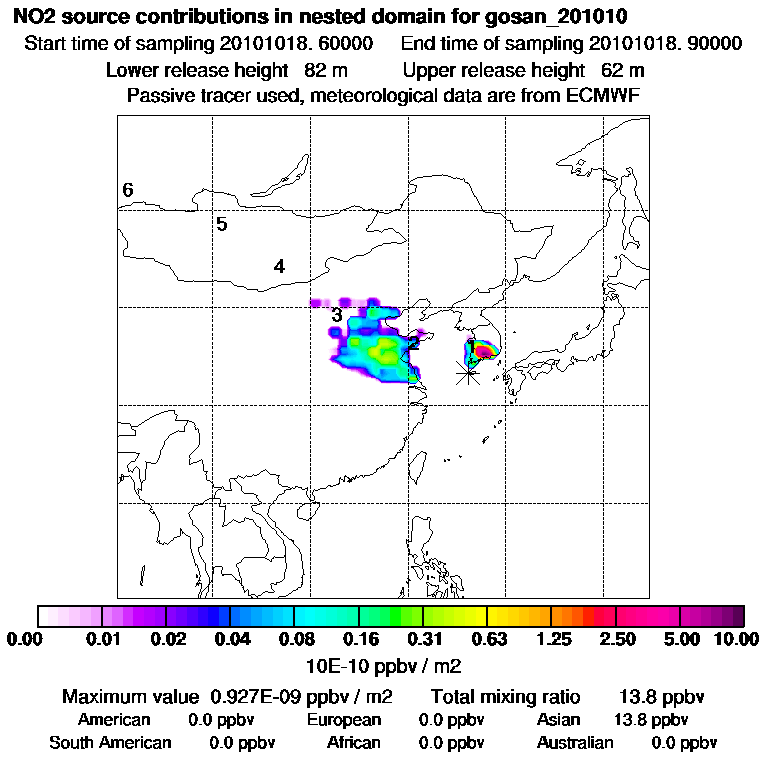 NO2 source contributions in nested domain for gosan_201010
Start time of sampling 20101018. 60000 End time of sampling 20101018. 90000
Lower release height 82 m Upper release height 62 m
Passive tracer used, meteorological data are from ECMWF

6
5
4
3
2
1

0.00 0.01 0.02 0.04 0.08 0.16 0.31 0.63 1.25 2.50 5.00 10.00
10E-10 ppbv / m2

Maximum value 0.927E-09 ppbv / m2 Total mixing ratio 13.8 ppbv
American 0.0 ppbv European 0.0 ppbv Asian 13.8 ppbv
South American 0.0 ppbv African 0.0 ppbv Australian 0.0 ppbv